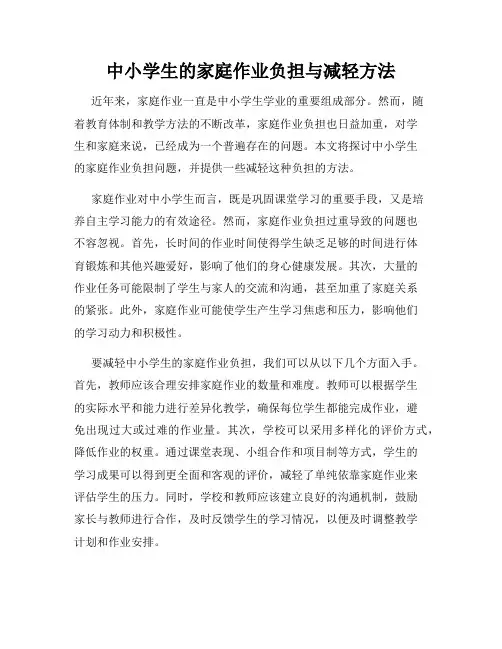 中小学生的家庭作业负担与减轻方法

近年来，家庭作业一直是中小学生学业的重要组成部分。然而，随着教育体制和教学方法的不断改革，家庭作业负担也日益加重，对学生和家庭来说，已经成为一个普遍存在的问题。本文将探讨中小学生的家庭作业负担问题，并提供一些减轻这种负担的方法。

家庭作业对中小学生而言，既是巩固课堂学习的重要手段，又是培养自主学习能力的有效途径。然而，家庭作业负担过重导致的问题也不容忽视。首先，长时间的作业时间使得学生缺乏足够的时间进行体育锻炼和其他兴趣爱好，影响了他们的身心健康发展。其次，大量的作业任务可能限制了学生与家人的交流和沟通，甚至加重了家庭关系的紧张。此外，家庭作业可能使学生产生学习焦虑和压力，影响他们的学习动力和积极性。

要减轻中小学生的家庭作业负担，我们可以从以下几个方面入手。首先，教师应该合理安排家庭作业的数量和难度。教师可以根据学生的实际水平和能力进行差异化教学，确保每位学生都能完成作业，避免出现过大或过难的作业量。其次，学校可以采用多样化的评价方式，降低作业的权重。通过课堂表现、小组合作和项目制等方式，学生的学习成果可以得到更全面和客观的评价，减轻了单纯依靠家庭作业来评估学生的压力。同时，学校和教师应该建立良好的沟通机制，鼓励家长与教师进行合作，及时反馈学生的学习情况，以便及时调整教学计划和作业安排。